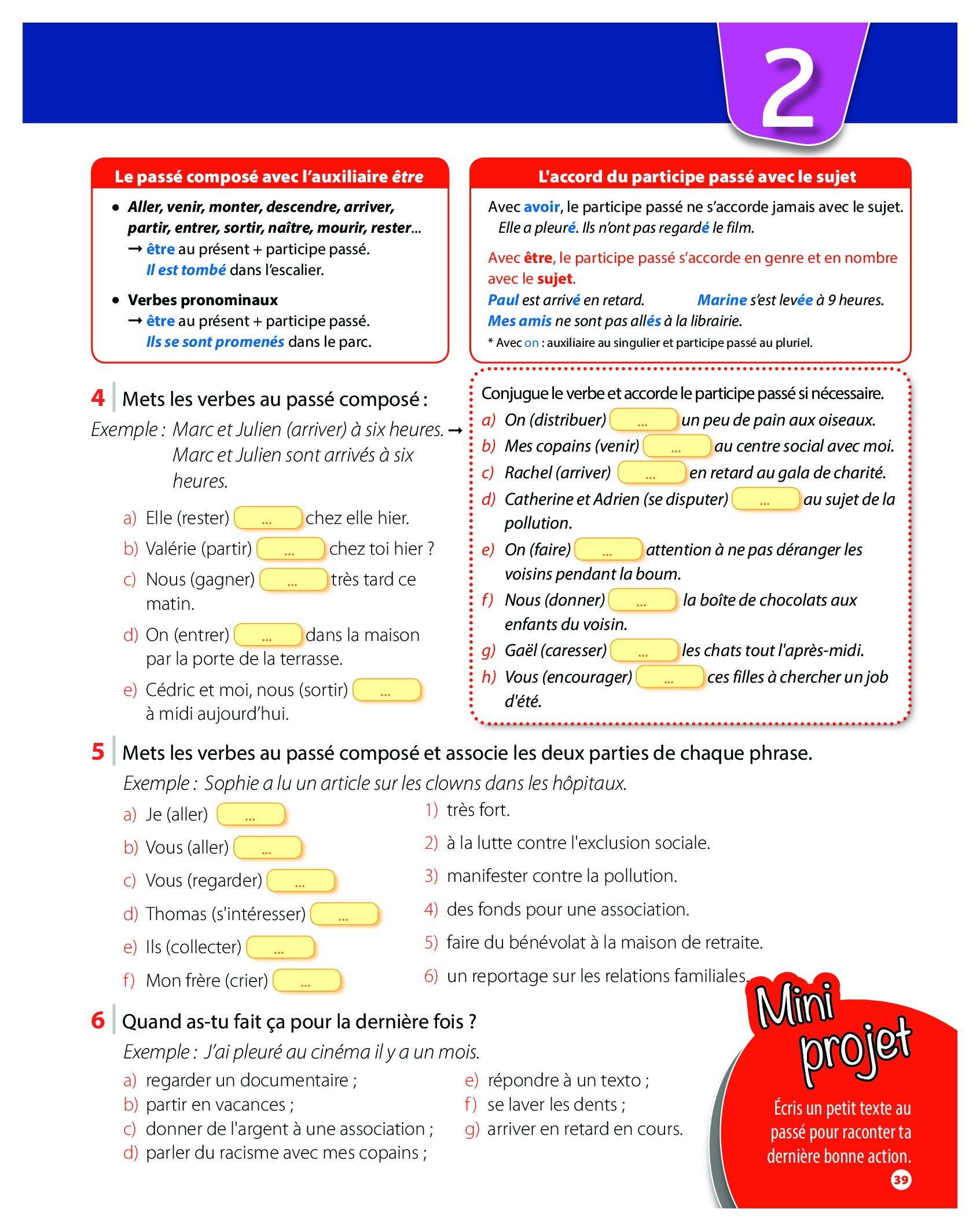 2

Le passé composé avec l'auxiliaire être

• Aller, venir, monter, descendre, arriver, partir, entrer, sortir, naître, mourir, rester...
→ être au présent + participe passé.
Il est tombé dans l'escalier.

• Verbes pronominaux
→ être au présent + participe passé.
Ils se sont promenés dans le parc.

L'accord du participe passé avec le sujet

Avec avoir, le participe passé ne s'accorde jamais avec le sujet.
Elle a pleuré. Ils n'ont pas regardé le film.

Avec être, le participe passé s'accorde en genre et en nombre avec le sujet.
Paul est arrivé en retard. Marine s'est levée à 9 heures.
Mes amis ne sont pas allés à la librairie.
* Avec on : auxiliaire au singulier et participe passé au pluriel.

4 Mets les verbes au passé composé :
Exemple : Marc et Julien (arriver) à six heures. → Marc et Julien sont arrivés à six heures.
a) Elle (rester) ... chez elle hier.
b) Valérie (partir) ... chez toi hier ?
c) Nous (gagner) ... très tard ce matin.
d) On (entrer) ... dans la maison par la porte de la terrasse.
e) Cédric et moi, nous (sortir) ... à midi aujourd'hui.

Conjugue le verbe et accorde le participe passé si nécessaire.
a) On (distribuer) ... un peu de pain aux oiseaux.
b) Mes copains (venir) ... au centre social avec moi.
c) Rachel (arriver) ... en retard au gala de charité.
d) Catherine et Adrien (se disputer) ... au sujet de la pollution.
e) On (faire) ... attention à ne pas déranger les voisins pendant la boum.
f) Nous (donner) ... la boîte de chocolats aux enfants du voisin.
g) Gaël (caresser) ... les chats tout l'après-midi.
h) Vous (encourager) ... ces filles à chercher un job d'été.

5 Mets les verbes au passé composé et associe les deux parties de chaque phrase.
Exemple : Sophie a lu un article sur les clowns dans les hôpitaux.
a) Je (aller) ...
b) Vous (aller) ...
c) Vous (regarder) ...
d) Thomas (s'intéresser) ...
e) Ils (collecter) ...
f) Mon frère (crier) ...

1) très fort.
2) à la lutte contre l'exclusion sociale.
3) manifester contre la pollution.
4) des fonds pour une association.
5) faire du bénévolat à la maison de retraite.
6) un reportage sur les relations familiales.

6 Quand as-tu fait ça pour la dernière fois ?
Exemple : J'ai pleuré au cinéma il y a un mois.
a) regarder un documentaire ;
b) partir en vacances ;
c) donner de l'argent à une association ;
d) parler du racisme avec mes copains ;
e) répondre à un texto ;
f) se laver les dents ;
g) arriver en retard en cours.

Mini projet
Écris un petit texte au passé pour raconter ta dernière bonne action.

39